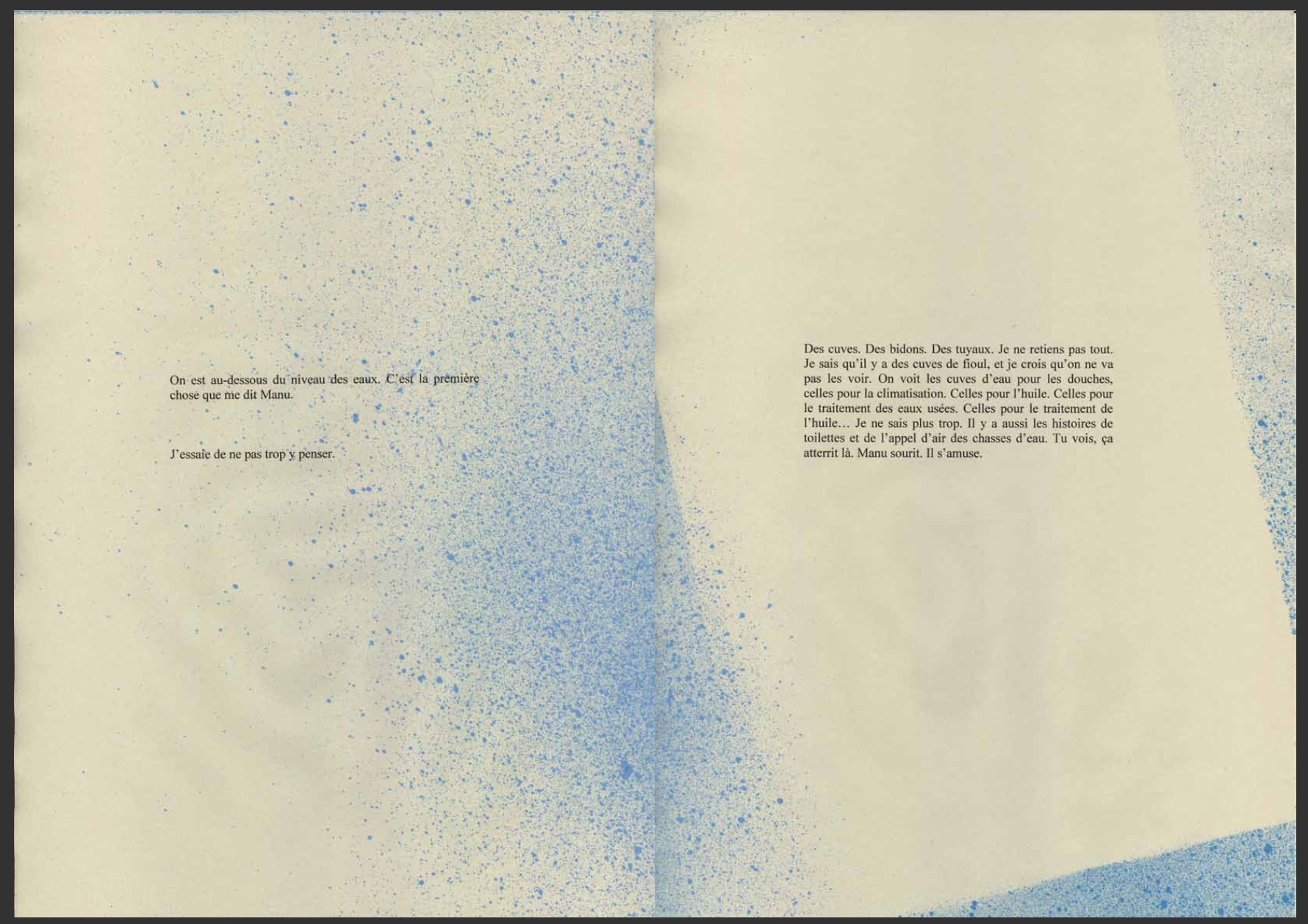 On est au-dessous du niveau des eaux. C'est la première chose que me dit Manu.

J'essaie de ne pas trop y penser.

Des cuves. Des bidons. Des tuyaux. Je ne retiens pas tout. Je sais qu'il y a des cuves de fioul, et je crois qu'on ne va pas les voir. On voit les cuves d'eau pour les douches, celles pour la climatisation. Celles pour l'huile. Celles pour le traitement des eaux usées. Celles pour le traitement de l'huile… Je ne sais plus trop. Il y a aussi les histoires de toilettes et de l'appel d'air des chasses d'eau. Tu vois, ça atterrit là. Manu sourit. Il s'amuse.